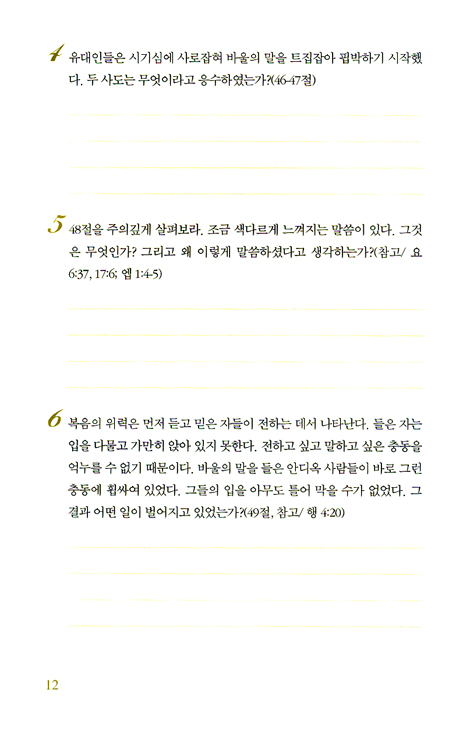 4 유대인들은 시기심에 사로잡혀 바울의 말을 트집잡아 핍박하기 시작했다. 두 사도는 무엇이라고 응수하였는가?(46-47절)

5 48절을 주의깊게 살펴보라. 조금 색다르게 느껴지는 말씀이 있다. 그것은 무엇인가? 그리고 왜 이렇게 말씀하셨다고 생각하는가?(참고/ 요 6:37, 17:6; 엡 1:4-5)

6 복음의 위력은 먼저 듣고 믿은 자들이 전하는 데서 나타난다. 들은 자는 입을 다물고 가만히 앉아 있지 못한다. 전하고 싶고 말하고 싶은 충동을 억누를 수 없기 때문이다. 바울의 말을 들은 안디옥 사람들이 바로 그런 충동에 휩싸여 있었다. 그들의 입을 아무도 틀어 막을 수가 없었다. 그 결과 어떤 일이 벌어지고 있었는가?(49절, 참고/ 행 4:20)

12